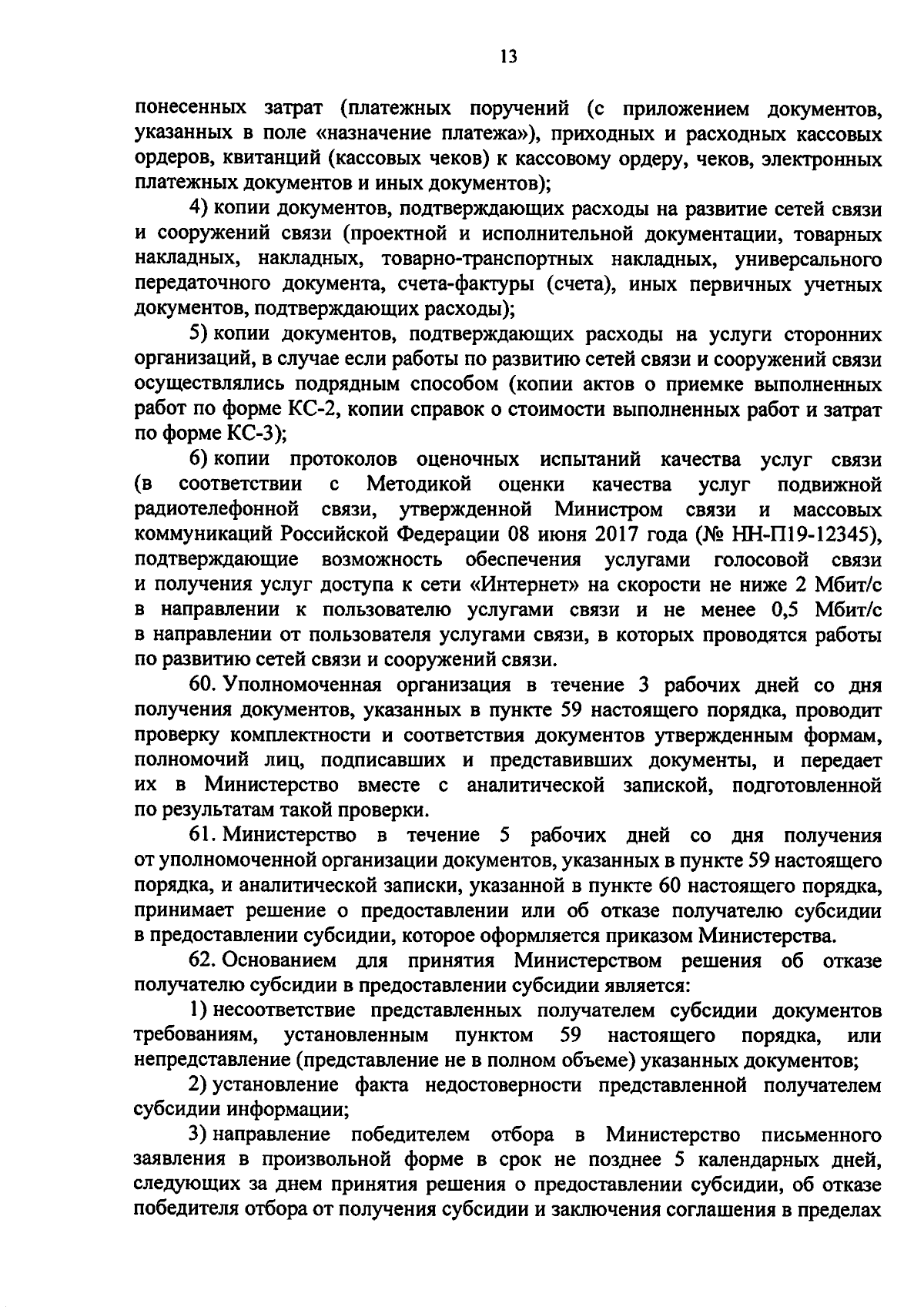 13

понесенных затрат (платежных поручений (с приложением документов, указанных в поле «назначение платежа»), приходных и расходных кассовых ордеров, квитанций (кассовых чеков) к кассовому ордеру, чеков, электронных платежных документов и иных документов);

4) копии документов, подтверждающих расходы на развитие сетей связи и сооружений связи (проектной и исполнительной документации, товарных накладных, накладных, товарно-транспортных накладных, универсального передаточного документа, счета-фактуры (счета), иных первичных учетных документов, подтверждающих расходы);

5) копии документов, подтверждающих расходы на услуги сторонних организаций, в случае если работы по развитию сетей связи и сооружений связи осуществлялись подрядным способом (копии актов о приемке выполненных работ по форме КС-2, копии справок о стоимости выполненных работ и затрат по форме КС-3);

6) копии протоколов оценочных испытаний качества услуг связи (в соответствии с Методикой оценки качества услуг подвижной радиотелефонной связи, утвержденной Министром связи и массовых коммуникаций Российской Федерации 08 июня 2017 года (№ НН-П19-12345), подтверждающие возможность обеспечения услугами голосовой связи и получения услуг доступа к сети «Интернет» на скорости не ниже 2 Мбит/с в направлении к пользователю услугами связи и не менее 0,5 Мбит/с в направлении от пользователя услугами связи, в которых проводятся работы по развитию сетей связи и сооружений связи.

60. Уполномоченная организация в течение 3 рабочих дней со дня получения документов, указанных в пункте 59 настоящего порядка, проводит проверку комплектности и соответствия документов утвержденным формам, полномочий лиц, подписавших и представивших документы, и передает их в Министерство вместе с аналитической запиской, подготовленной по результатам такой проверки.

61. Министерство в течение 5 рабочих дней со дня получения от уполномоченной организации документов, указанных в пункте 59 настоящего порядка, и аналитической записки, указанной в пункте 60 настоящего порядка, принимает решение о предоставлении или об отказе получателю субсидии в предоставлении субсидии, которое оформляется приказом Министерства.

62. Основанием для принятия Министерством решения об отказе получателю субсидии в предоставлении субсидии является:

1) несоответствие представленных получателем субсидии документов требованиям, установленным пунктом 59 настоящего порядка, или непредставление (представление не в полном объеме) указанных документов;

2) установление факта недостоверности представленной получателем субсидии информации;

3) направление победителем отбора в Министерство письменного заявления в произвольной форме в срок не позднее 5 календарных дней, следующих за днем принятия решения о предоставлении субсидии, об отказе победителя отбора от получения субсидии и заключения соглашения в пределах